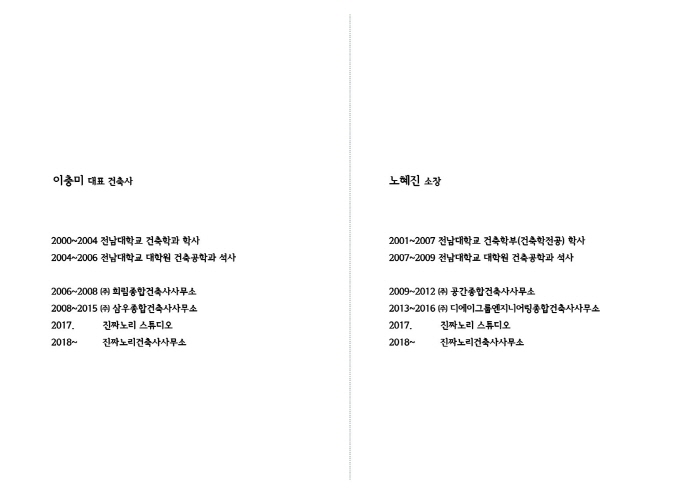 이충미 대표 건축사

2000~2004 전남대학교 건축학과 학사
2004~2006 전남대학교 대학원 건축공학과 석사

2006~2008 ㈜ 희림종합건축사사무소
2008~2015 ㈜ 삼우종합건축사사무소
2017. 진짜노리 스튜디오
2018~ 진짜노리건축사사무소

노혜진 소장

2001~2007 전남대학교 건축학부(건축학전공) 학사
2007~2009 전남대학교 대학원 건축공학과 석사

2009~2012 ㈜ 공간종합건축사사무소
2013~2016 ㈜ 디에이그룹엔지니어링종합건축사사무소
2017. 진짜노리 스튜디오
2018~ 진짜노리건축사사무소